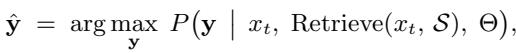 $\hat{\mathbf{y}} = \arg\max_{\mathbf{y}} P\big(\mathbf{y} \mid x_t, \text{Retrieve}(x_t, \mathcal{S}), \Theta\big),$